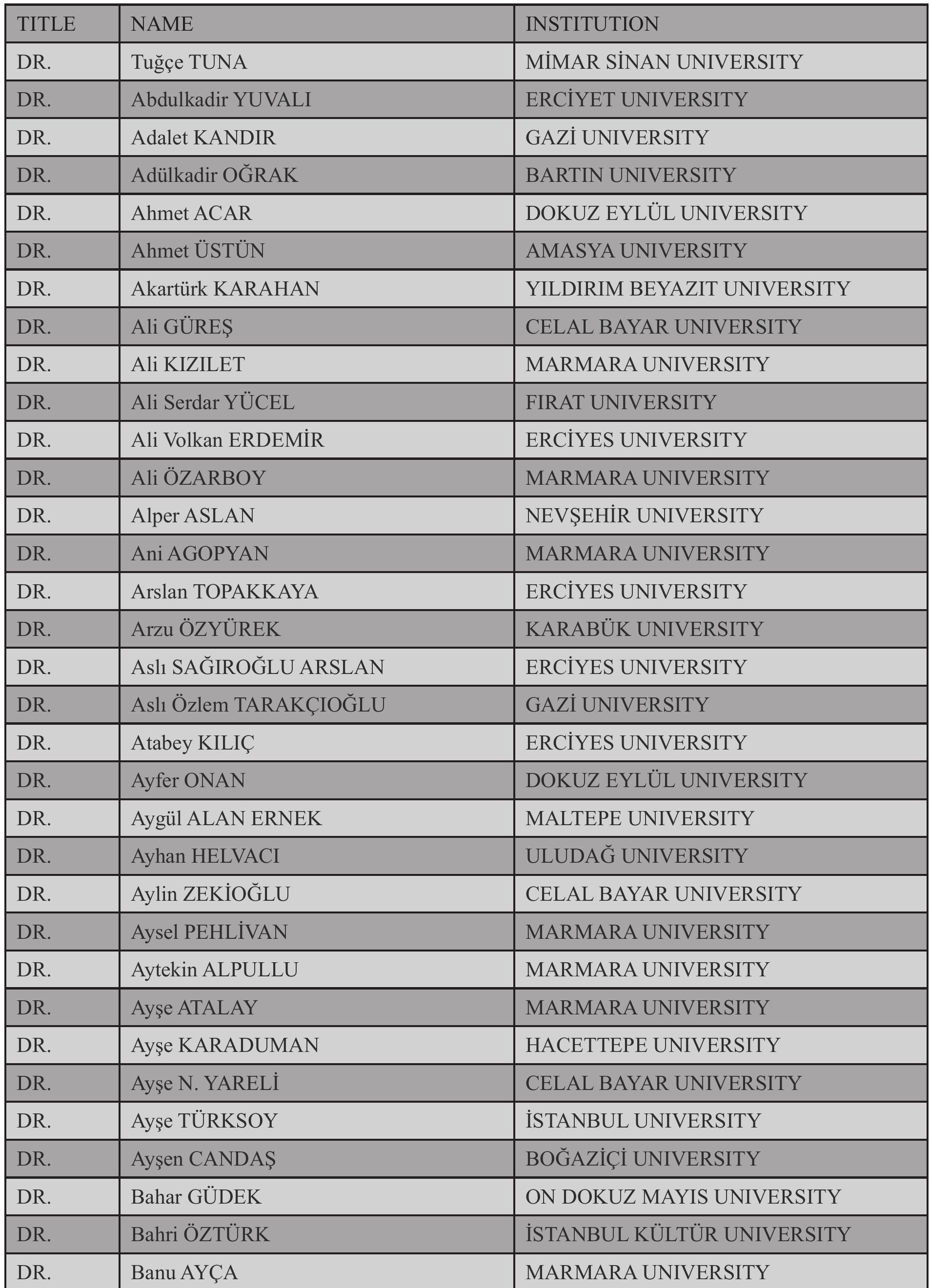 | TITLE | NAME | INSTITUTION |
|---|---|---|
| DR. | Tuğçe TUNA | MİMAR SİNAN UNIVERSITY |
| DR. | Abdulkadir YUVALI | ERCİYET UNIVERSITY |
| DR. | Adalet KANDIR | GAZİ UNIVERSITY |
| DR. | Adülkadir OĞRAK | BARTIN UNIVERSITY |
| DR. | Ahmet ACAR | DOKUZ EYLÜL UNIVERSITY |
| DR. | Ahmet ÜSTÜN | AMASYA UNIVERSITY |
| DR. | Akartürk KARAHAN | YILDIRIM BEYAZIT UNIVERSITY |
| DR. | Ali GÜREŞ | CELAL BAYAR UNIVERSITY |
| DR. | Ali KIZILET | MARMARA UNIVERSITY |
| DR. | Ali Serdar YÜCEL | FIRAT UNIVERSITY |
| DR. | Ali Volkan ERDEMİR | ERCİYES UNIVERSITY |
| DR. | Ali ÖZARBOY | MARMARA UNIVERSITY |
| DR. | Alper ASLAN | NEVŞEHİR UNIVERSITY |
| DR. | Ani AGOPYAN | MARMARA UNIVERSITY |
| DR. | Arslan TOPAKKAYA | ERCİYES UNIVERSITY |
| DR. | Arzu ÖZYÜREK | KARABÜK UNIVERSITY |
| DR. | Aslı SAĞIROĞLU ARSLAN | ERCİYES UNIVERSITY |
| DR. | Aslı Özlem TARAKÇIOĞLU | GAZİ UNIVERSITY |
| DR. | Atabey KILIÇ | ERCİYES UNIVERSITY |
| DR. | Ayfer ONAN | DOKUZ EYLÜL UNIVERSITY |
| DR. | Aygül ALAN ERNEK | MALTEPE UNIVERSITY |
| DR. | Ayhan HELVACI | ULUDAĞ UNIVERSITY |
| DR. | Aylin ZEKİOĞLU | CELAL BAYAR UNIVERSITY |
| DR. | Aysel PEHLİVAN | MARMARA UNIVERSITY |
| DR. | Aytekin ALPULLU | MARMARA UNIVERSITY |
| DR. | Ayşe ATALAY | MARMARA UNIVERSITY |
| DR. | Ayşe KARADUMAN | HACETTEPE UNIVERSITY |
| DR. | Ayşe N. YARELİ | CELAL BAYAR UNIVERSITY |
| DR. | Ayşe TÜRKSOY | İSTANBUL UNIVERSITY |
| DR. | Ayşen CANDAŞ | BOĞAZİÇİ UNIVERSITY |
| DR. | Bahar GÜDEK | ON DOKUZ MAYIS UNIVERSITY |
| DR. | Bahri ÖZTÜRK | İSTANBUL KÜLTÜR UNIVERSITY |
| DR. | Banu AYÇA | MARMARA UNIVERSITY |